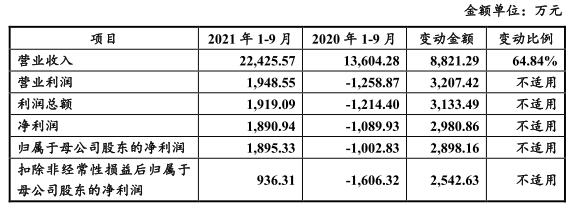 金额单位：万元

| 项目 | 2021 年 1-9 月 | 2020 年 1-9 月 | 变动金额 | 变动比例 |
|---|---|---|---|---|
| 营业收入 | 22,425.57 | 13,604.28 | 8,821.29 | 64.84% |
| 营业利润 | 1,948.55 | -1,258.87 | 3,207.42 | 不适用 |
| 利润总额 | 1,919.09 | -1,214.40 | 3,133.49 | 不适用 |
| 净利润 | 1,890.94 | -1,089.93 | 2,980.86 | 不适用 |
| 归属于母公司股东的净利润 | 1,895.33 | -1,002.83 | 2,898.16 | 不适用 |
| 扣除非经常性损益后归属于母公司股东的净利润 | 936.31 | -1,606.32 | 2,542.63 | 不适用 |